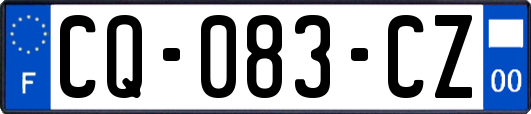 F
CQ-083-CZ
00